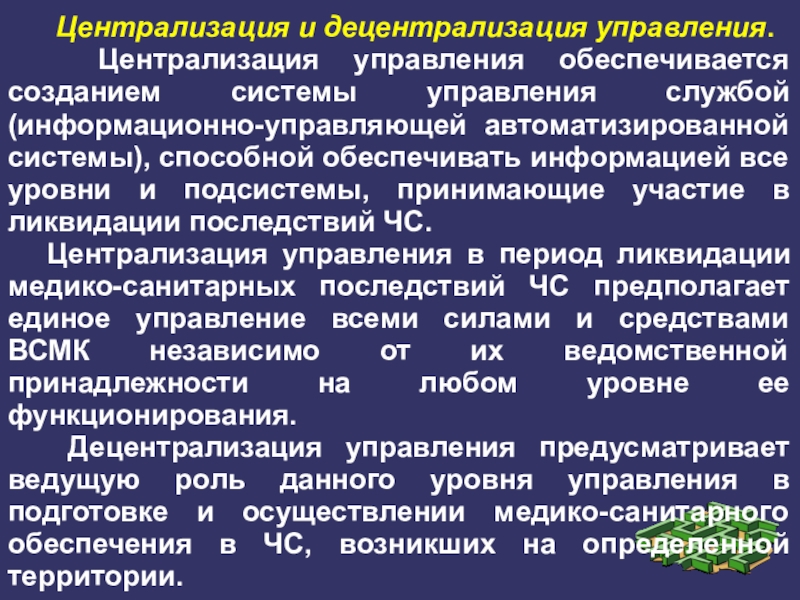 Централизация и децентрализация управления.

Централизация управления обеспечивается созданием системы управления службой (информационно-управляющей автоматизированной системы), способной обеспечивать информацией все уровни и подсистемы, принимающие участие в ликвидации последствий ЧС.

Централизация управления в период ликвидации медико-санитарных последствий ЧС предполагает единое управление всеми силами и средствами ВСМК независимо от их ведомственной принадлежности на любом уровне ее функционирования.

Децентрализация управления предусматривает ведущую роль данного уровня управления в подготовке и осуществлении медико-санитарного обеспечения в ЧС, возникших на определенной территории.